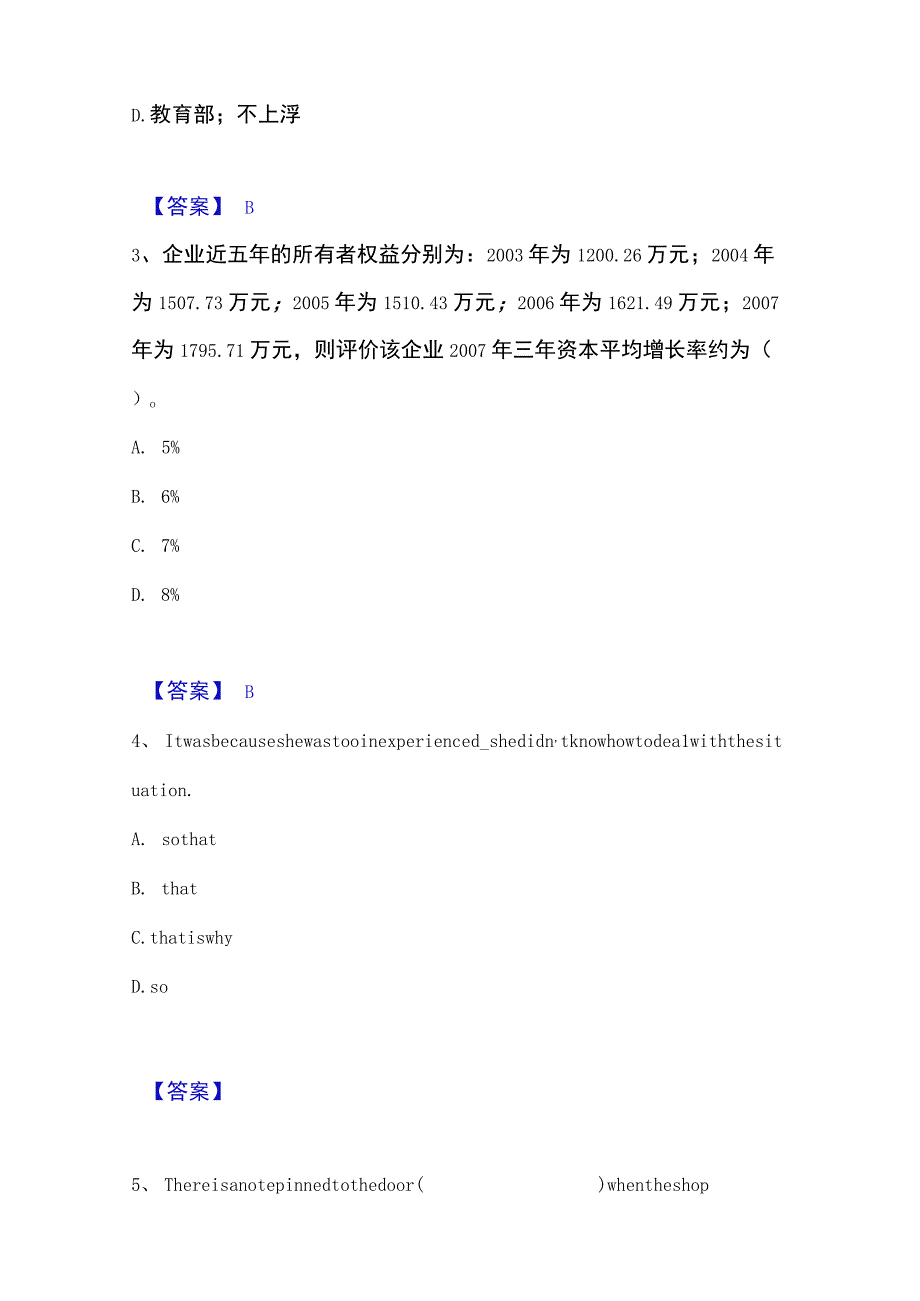 D. 教育部；不上浮

【答案】 B

3、企业近五年的所有者权益分别为：2003 年为 1200.26 万元；2004 年为 1507.73 万元；2005 年为 1510.43 万元；2006 年为 1621.49 万元；2007 年为 1795.71 万元，则评价该企业 2007 年三年资本平均增长率约为（ ）。

A. 5%

B. 6%

C. 7%

D. 8%

【答案】 B

4、 Itwasbecauseshewastooinexperienced_shedidn'tknowhowtodealwiththesituation.

A. sothat

B. that

C. thatiswhy

D. so

【答案】

5、 Thereisanotepinnedtothedoor( )whentheshop